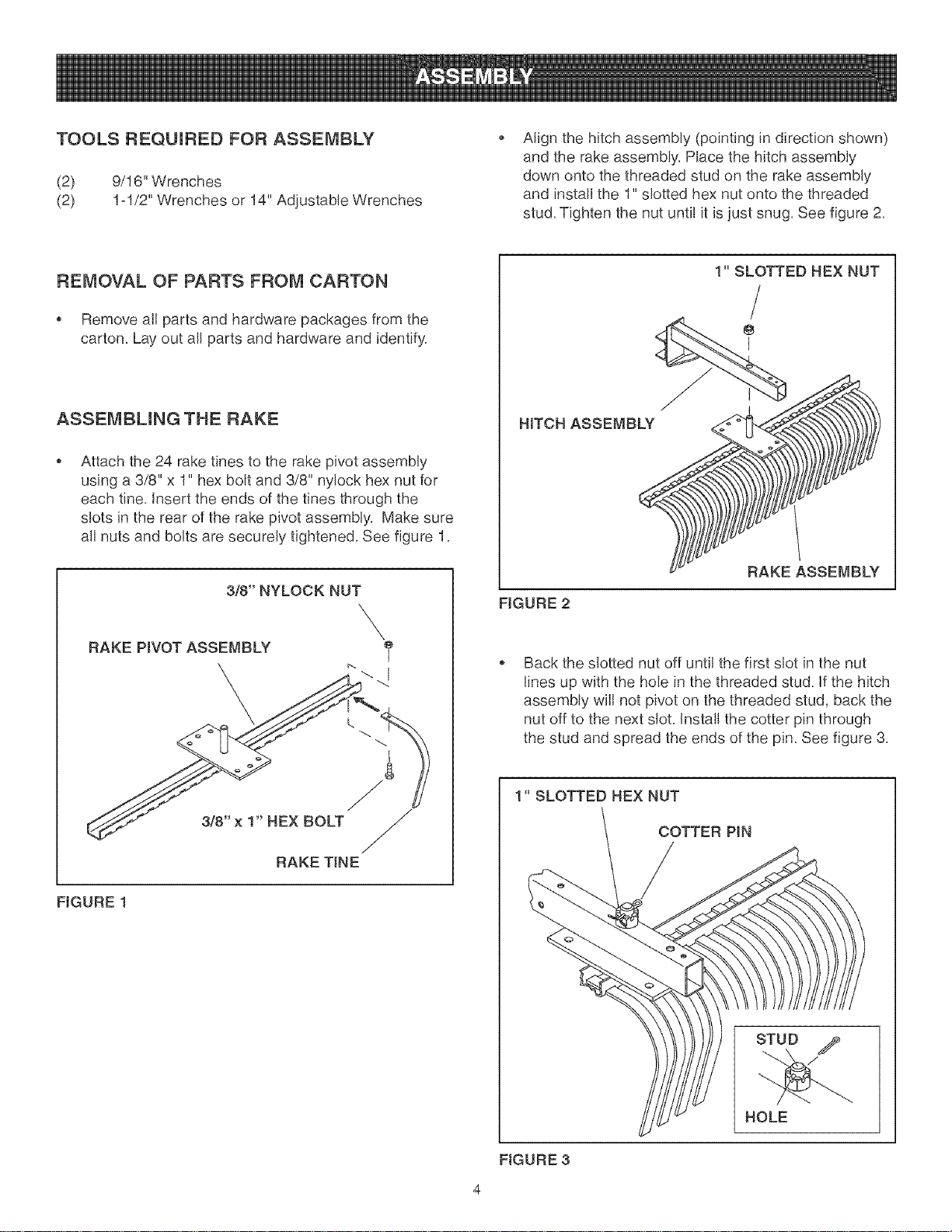 ASSEMBLY

TOOLS REQUIRED FOR ASSEMBLY

(2) 9/16" Wrenches
(2) 1-1/2" Wrenches or 14" Adjustable Wrenches

REMOVAL OF PARTS FROM CARTON

• Remove all parts and hardware packages from the carton. Lay out all parts and hardware and identify.

ASSEMBLING THE RAKE

• Attach the 24 rake tines to the rake pivot assembly using a 3/8" x 1" hex bolt and 3/8" nylock hex nut for each tine. Insert the ends of the tines through the slots in the rear of the rake pivot assembly. Make sure all nuts and bolts are securely tightened. See figure 1.

3/8" NYLOCK NUT
RAKE PIVOT ASSEMBLY
3/8" x 1" HEX BOLT
RAKE TINE

FIGURE 1

• Align the hitch assembly (pointing in direction shown) and the rake assembly. Place the hitch assembly down onto the threaded stud on the rake assembly and install the 1" slotted hex nut onto the threaded stud. Tighten the nut until it is just snug. See figure 2.

1" SLOTTED HEX NUT
HITCH ASSEMBLY
RAKE ASSEMBLY

FIGURE 2

• Back the slotted nut off until the first slot in the nut lines up with the hole in the threaded stud. If the hitch assembly will not pivot on the threaded stud, back the nut off to the next slot. Install the cotter pin through the stud and spread the ends of the pin. See figure 3.

1" SLOTTED HEX NUT
COTTER PIN
STUD
HOLE

FIGURE 3

4